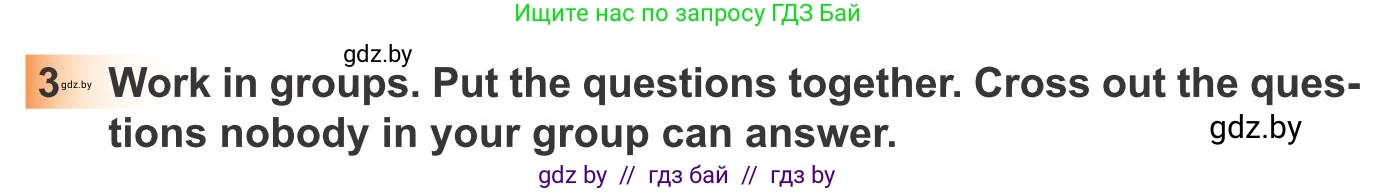 Ищите нас по запросу ГДЗ Бай

gdz.by

3 gdz.by Work in groups. Put the questions together. Cross out the questions nobody in your group can answer.

gdz.by

gdz by // гдз бай // гдз by